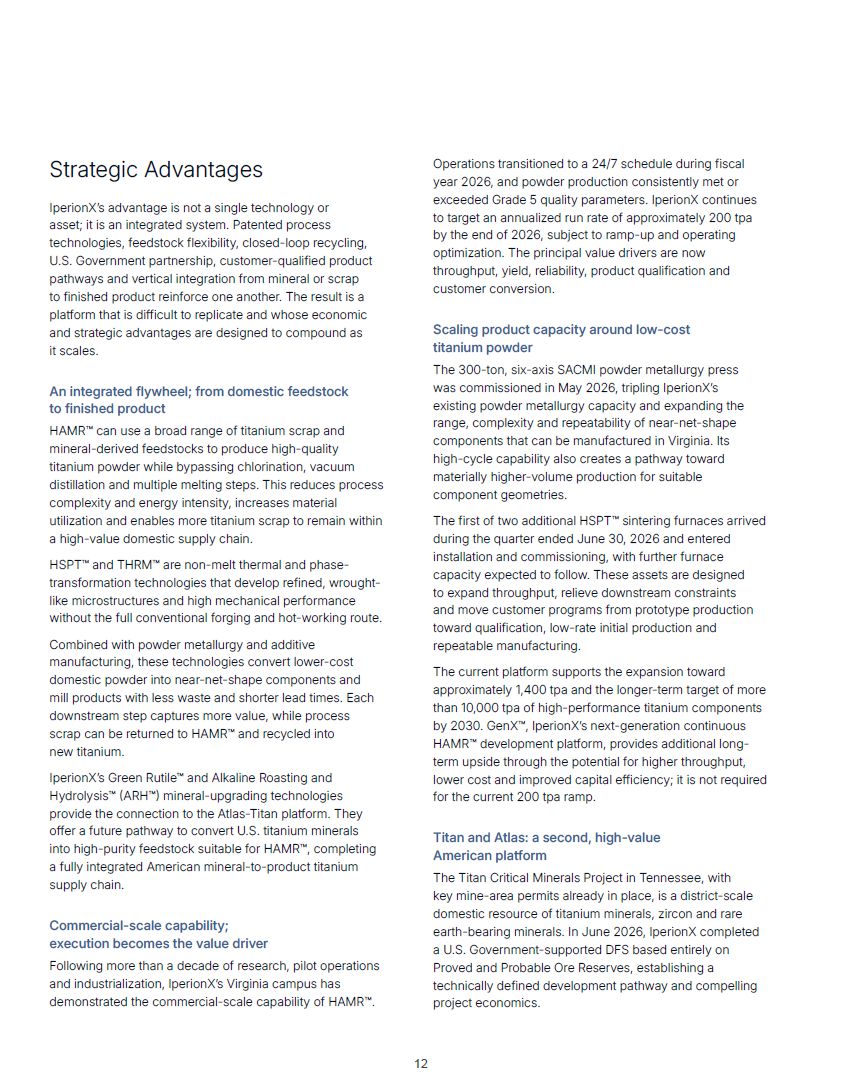 Strategic Advantages

IperionX's advantage is not a single technology or asset; it is an integrated system. Patented process technologies, feedstock flexibility, closed-loop recycling, U.S. Government partnership, customer-qualified product pathways and vertical integration from mineral or scrap to finished product reinforce one another. The result is a platform that is difficult to replicate and whose economic and strategic advantages are designed to compound as it scales.

An integrated flywheel; from domestic feedstock to finished product

HAMR™ can use a broad range of titanium scrap and mineral-derived feedstocks to produce high-quality titanium powder while bypassing chlorination, vacuum distillation and multiple melting steps. This reduces process complexity and energy intensity, increases material utilization and enables more titanium scrap to remain within a high-value domestic supply chain.

HSPT™ and THRM™ are non-melt thermal and phase-transformation technologies that develop refined, wrought-like microstructures and high mechanical performance without the full conventional forging and hot-working route.

Combined with powder metallurgy and additive manufacturing, these technologies convert lower-cost domestic powder into near-net-shape components and mill products with less waste and shorter lead times. Each downstream step captures more value, while process scrap can be returned to HAMR™ and recycled into new titanium.

IperionX's Green Rutile™ and Alkaline Roasting and Hydrolysis™ (ARH™) mineral-upgrading technologies provide the connection to the Atlas-Titan platform. They offer a future pathway to convert U.S. titanium minerals into high-purity feedstock suitable for HAMR™, completing a fully integrated American mineral-to-product titanium supply chain.

Commercial-scale capability; execution becomes the value driver

Following more than a decade of research, pilot operations and industrialization, IperionX's Virginia campus has demonstrated the commercial-scale capability of HAMR™.

Operations transitioned to a 24/7 schedule during fiscal year 2026, and powder production consistently met or exceeded Grade 5 quality parameters. IperionX continues to target an annualized run rate of approximately 200 tpa by the end of 2026, subject to ramp-up and operating optimization. The principal value drivers are now throughput, yield, reliability, product qualification and customer conversion.

Scaling product capacity around low-cost titanium powder

The 300-ton, six-axis SACMI powder metallurgy press was commissioned in May 2026, tripling IperionX's existing powder metallurgy capacity and expanding the range, complexity and repeatability of near-net-shape components that can be manufactured in Virginia. Its high-cycle capability also creates a pathway toward materially higher-volume production for suitable component geometries.

The first of two additional HSPT™ sintering furnaces arrived during the quarter ended June 30, 2026 and entered installation and commissioning, with further furnace capacity expected to follow. These assets are designed to expand throughput, relieve downstream constraints and move customer programs from prototype production toward qualification, low-rate initial production and repeatable manufacturing.

The current platform supports the expansion toward approximately 1,400 tpa and the longer-term target of more than 10,000 tpa of high-performance titanium components by 2030. GenX™, IperionX's next-generation continuous HAMR™ development platform, provides additional long-term upside through the potential for higher throughput, lower cost and improved capital efficiency; it is not required for the current 200 tpa ramp.

Titan and Atlas: a second, high-value American platform

The Titan Critical Minerals Project in Tennessee, with key mine-area permits already in place, is a district-scale domestic resource of titanium minerals, zircon and rare earth-bearing minerals. In June 2026, IperionX completed a U.S. Government-supported DFS based entirely on Proved and Probable Ore Reserves, establishing a technically defined development pathway and compelling project economics.

12